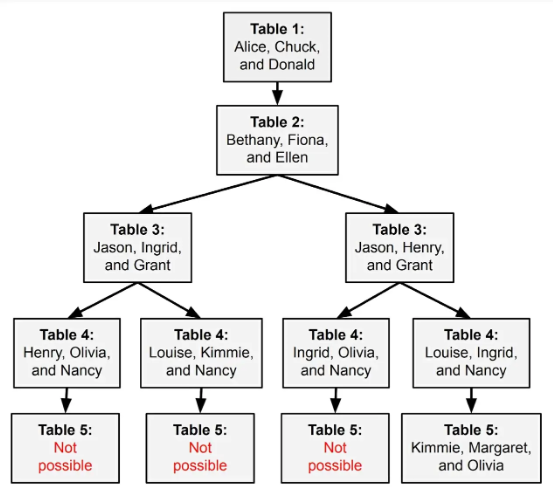 Table 1:
Alice, Chuck, and Donald

Table 2:
Bethany, Fiona, and Ellen

Table 3:
Jason, Ingrid, and Grant

Table 3:
Jason, Henry, and Grant

Table 4:
Henry, Olivia, and Nancy

Table 4:
Louise, Kimmie, and Nancy

Table 4:
Ingrid, Olivia, and Nancy

Table 4:
Louise, Ingrid, and Nancy

Table 5:
Not possible

Table 5:
Not possible

Table 5:
Not possible

Table 5:
Kimmie, Margaret, and Olivia